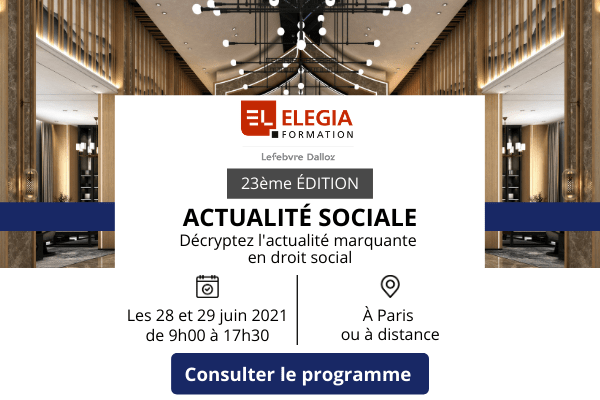 EL ELEGIA FORMATION

Lefebvre Dalloz

23ème ÉDITION

ACTUALITÉ SOCIALE

Décryptez l'actualité marquante en droit social

Les 28 et 29 juin 2021 de 9h00 à 17h30

À Paris ou à distance

Consulter le programme